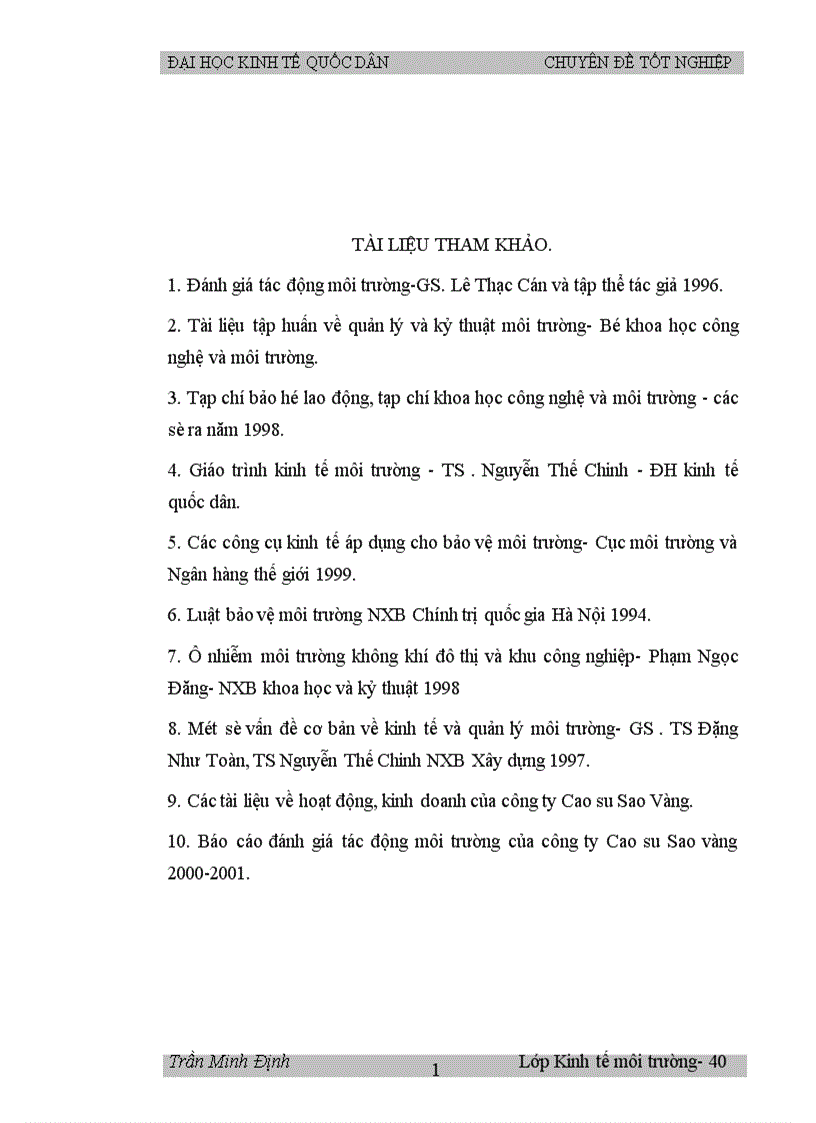 ĐẠI HỌC KINH TẾ QUỐC DÂN CHUYÊN ĐỀ TỐT NGHIỆP

TÀI LIỆU THAM KHẢO.

1. Đánh giá tác động môi trường-GS. Lê Thạc Cán và tập thể tác giả 1996.

2. Tài liệu tập huấn về quản lý và kỹ thuật môi trường- Bé khoa học công nghệ và môi trường.

3. Tạp chí bảo hé lao động, tạp chí khoa học công nghệ và môi trường - các sè ra năm 1998.

4. Giáo trình kinh tế môi trường - TS . Nguyễn Thế Chinh - ĐH kinh tế quốc dân.

5. Các công cụ kinh tế áp dụng cho bảo vệ môi trường- Cục môi trường và Ngân hàng thế giới 1999.

6. Luật bảo vệ môi trường NXB Chính trị quốc gia Hà Nội 1994.

7. Ô nhiễm môi trường không khí đô thị và khu công nghiệp- Phạm Ngọc Đăng- NXB khoa học và kỹ thuật 1998

8. Mét sè vấn đề cơ bản về kinh tế và quản lý môi trường- GS . TS Đặng Như Toàn, TS Nguyễn Thế Chinh NXB Xây dựng 1997.

9. Các tài liệu về hoạt động, kinh doanh của công ty Cao su Sao Vàng.

10. Báo cáo đánh giá tác động môi trường của công ty Cao su Sao vàng 2000-2001.

Trần Minh Định 1 Lớp Kinh tế môi trường- 40